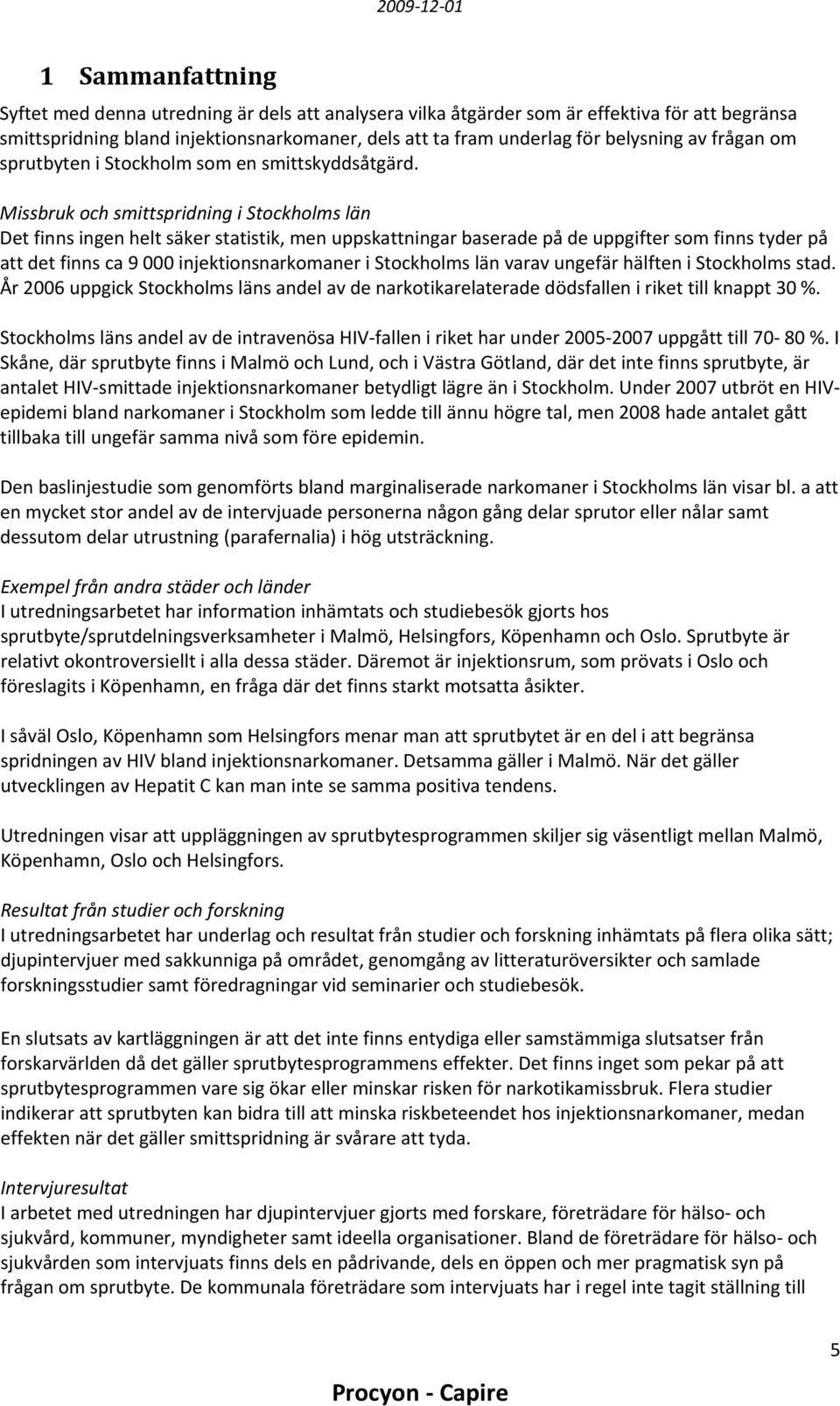 2009-12-01

1 Sammanfattning

Syftet med denna utredning är dels att analysera vilka åtgärder som är effektiva för att begränsa smittspridning bland injektionsnarkomaner, dels att ta fram underlag för belysning av frågan om sprutbyten i Stockholm som en smittskyddsåtgärd.

Missbruk och smittspridning i Stockholms län
Det finns ingen helt säker statistik, men uppskattningar baserade på de uppgifter som finns tyder på att det finns ca 9 000 injektionsnarkomaner i Stockholms län varav ungefär hälften i Stockholms stad. År 2006 uppgick Stockholms läns andel av de narkotikarelaterade dödsfallen i riket till knappt 30 %.

Stockholms läns andel av de intravenösa HIV-fallen i riket har under 2005-2007 uppgått till 70- 80 %. I Skåne, där sprutbyte finns i Malmö och Lund, och i Västra Götland, där det inte finns sprutbyte, är antalet HIV-smittade injektionsnarkomaner betydligt lägre än i Stockholm. Under 2007 utbröt en HIV-epidemi bland narkomaner i Stockholm som ledde till ännu högre tal, men 2008 hade antalet gått tillbaka till ungefär samma nivå som före epidemin.

Den baslinjestudie som genomförts bland marginaliserade narkomaner i Stockholms län visar bl. a att en mycket stor andel av de intervjuade personerna någon gång delar sprutor eller nålar samt dessutom delar utrustning (parafernalia) i hög utsträckning.

Exempel från andra städer och länder
I utredningsarbetet har information inhämtats och studiebesök gjorts hos sprutbyte/sprutdelningsverksamheter i Malmö, Helsingfors, Köpenhamn och Oslo. Sprutbyte är relativt okontroversiellt i alla dessa städer. Däremot är injektionsrum, som prövats i Oslo och föreslagits i Köpenhamn, en fråga där det finns starkt motsatta åsikter.

I såväl Oslo, Köpenhamn som Helsingfors menar man att sprutbytet är en del i att begränsa spridningen av HIV bland injektionsnarkomaner. Detsamma gäller i Malmö. När det gäller utvecklingen av Hepatit C kan man inte se samma positiva tendens.

Utredningen visar att uppläggningen av sprutbytesprogrammen skiljer sig väsentligt mellan Malmö, Köpenhamn, Oslo och Helsingfors.

Resultat från studier och forskning
I utredningsarbetet har underlag och resultat från studier och forskning inhämtats på flera olika sätt; djupintervjuer med sakkunniga på området, genomgång av litteraturöversikter och samlade forskningsstudier samt föredragningar vid seminarier och studiebesök.

En slutsats av kartläggningen är att det inte finns entydiga eller samstämmiga slutsatser från forskarvärlden då det gäller sprutbytesprogrammens effekter. Det finns inget som pekar på att sprutbytesprogrammen vare sig ökar eller minskar risken för narkotikamissbruk. Flera studier indikerar att sprutbyten kan bidra till att minska riskbeteendet hos injektionsnarkomaner, medan effekten när det gäller smittspridning är svårare att tyda.

Intervjuresultat
I arbetet med utredningen har djupintervjuer gjorts med forskare, företrädare för hälso- och sjukvård, kommuner, myndigheter samt ideella organisationer. Bland de företrädare för hälso- och sjukvården som intervjuats finns dels en pådrivande, dels en öppen och mer pragmatisk syn på frågan om sprutbyte. De kommunala företrädare som intervjuats har i regel inte tagit ställning till

5

Procyon - Capire